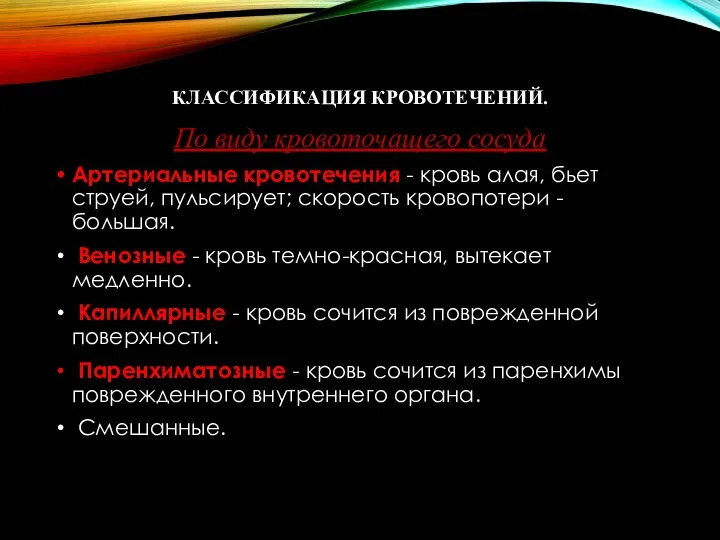 КЛАССИФИКАЦИЯ КРОВОТЕЧЕНИЙ.

По виду кровоточащего сосуда

• Артериальные кровотечения - кровь алая, бьет струей, пульсирует; скорость кровопотери - большая.

• Венозные - кровь темно-красная, вытекает медленно.

• Капиллярные - кровь сочится из поврежденной поверхности.

• Паренхиматозные - кровь сочится из паренхимы поврежденного внутреннего органа.

• Смешанные.